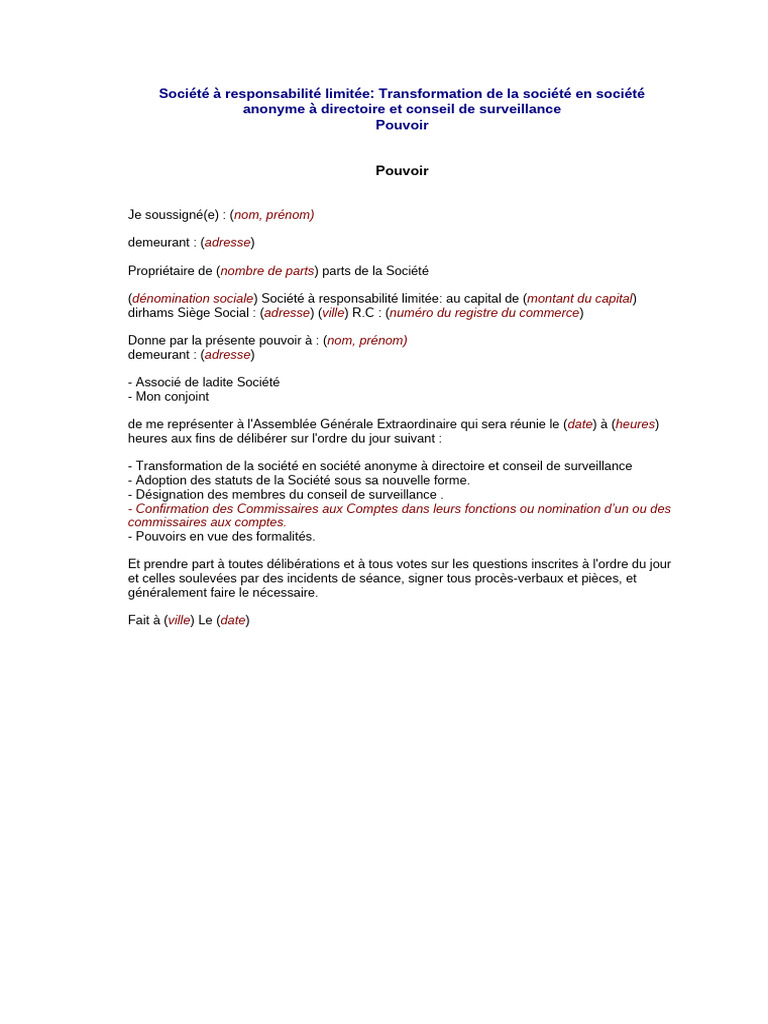 Société à responsabilité limitée: Transformation de la société en société anonyme à directoire et conseil de surveillance
Pouvoir

Pouvoir

Je soussigné(e) : (nom, prénom)

demeurant : (adresse)

Propriétaire de (nombre de parts) parts de la Société

(dénomination sociale) Société à responsabilité limitée: au capital de (montant du capital) dirhams Siège Social : (adresse) (ville) R.C : (numéro du registre du commerce)

Donne par la présente pouvoir à : (nom, prénom)
demeurant : (adresse)

- Associé de ladite Société
- Mon conjoint

de me représenter à l'Assemblée Générale Extraordinaire qui sera réunie le (date) à (heures) heures aux fins de délibérer sur l'ordre du jour suivant :

- Transformation de la société en société anonyme à directoire et conseil de surveillance
- Adoption des statuts de la Société sous sa nouvelle forme.
- Désignation des membres du conseil de surveillance .
- Confirmation des Commissaires aux Comptes dans leurs fonctions ou nomination d'un ou des commissaires aux comptes.
- Pouvoirs en vue des formalités.

Et prendre part à toutes délibérations et à tous votes sur les questions inscrites à l'ordre du jour et celles soulevées par des incidents de séance, signer tous procès-verbaux et pièces, et généralement faire le nécessaire.

Fait à (ville) Le (date)